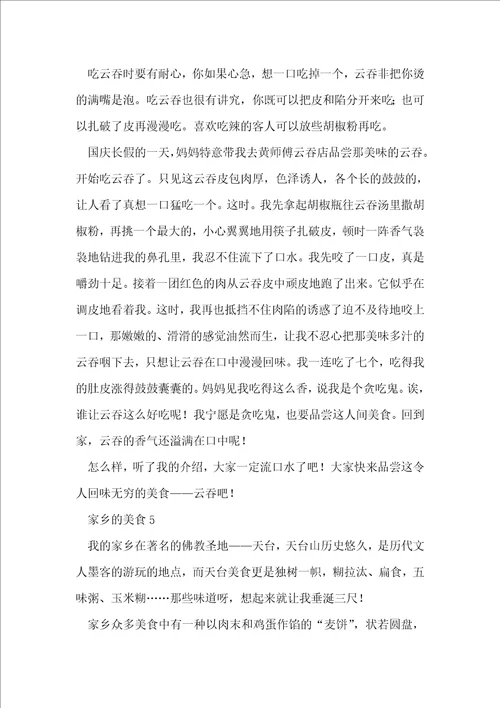 吃云吞时要有耐心，你如果心急，想一口吃掉一个，云吞非把你烫的满嘴是泡。吃云吞也很有讲究，你既可以把皮和陷分开来吃；也可以扎破了皮再漫漫吃。喜欢吃辣的客人可以放些胡椒粉再吃。

国庆长假的一天，妈妈特意带我去黄师傅云吞店品尝那美味的云吞。开始吃云吞了。只见这云吞皮包肉厚，色泽诱人，各个长的鼓鼓的，让人看了真想一口猛吃一个。这时。我先拿起胡椒瓶往云吞汤里撒胡椒粉，再挑一个最大的，小心翼翼地用筷子扎破皮，顿时一阵香气袅袅地钻进我的鼻孔里，我忍不住流下了口水。我先咬了一口皮，真是嚼劲十足。接着一团红色的肉从云吞皮中顽皮地跑了出来。它似乎在调皮地看着我。这时，我再也抵挡不住肉陷的诱惑了迫不及待地咬上一口，那嫩嫩的、滑滑的感觉油然而生，让我不忍心把那美味多汁的云吞咽下去，只想让云吞在口中漫漫回味。我一连吃了七个，吃得我的肚皮涨得鼓鼓囊囊的。妈妈见我吃得这么香，说我是个贪吃鬼。诶，谁让云吞这么好吃呢！我宁愿是贪吃鬼，也要品尝这人间美食。回到家，云吞的香气还溢满在口中呢！

怎么样，听了我的介绍，大家一定流口水了吧！大家快来品尝这令人回味无穷的美食——云吞吧！

家乡的美食 5

我的家乡在著名的佛教圣地——天台，天台山历史悠久，是历代文人墨客的游玩的地点，而天台美食更是独树一帜，糊拉汰、扁食，五味粥、玉米糊……那些味道呀，想起来就让我垂涎三尺！

家乡众多美食中有一种以肉末和鸡蛋作馅的“麦饼”，状若圆盘，